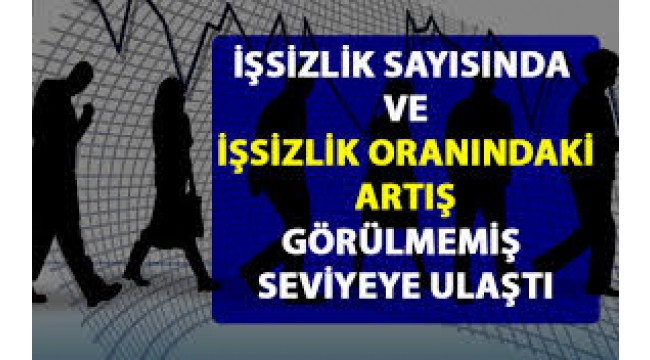 İŞSİZLİK SAYISINDA
VE
İŞSİZLİK ORANINDAKİ
ARTIŞ
GÖRÜLMEMİŞ
SEVİYEYE ULAŞTI